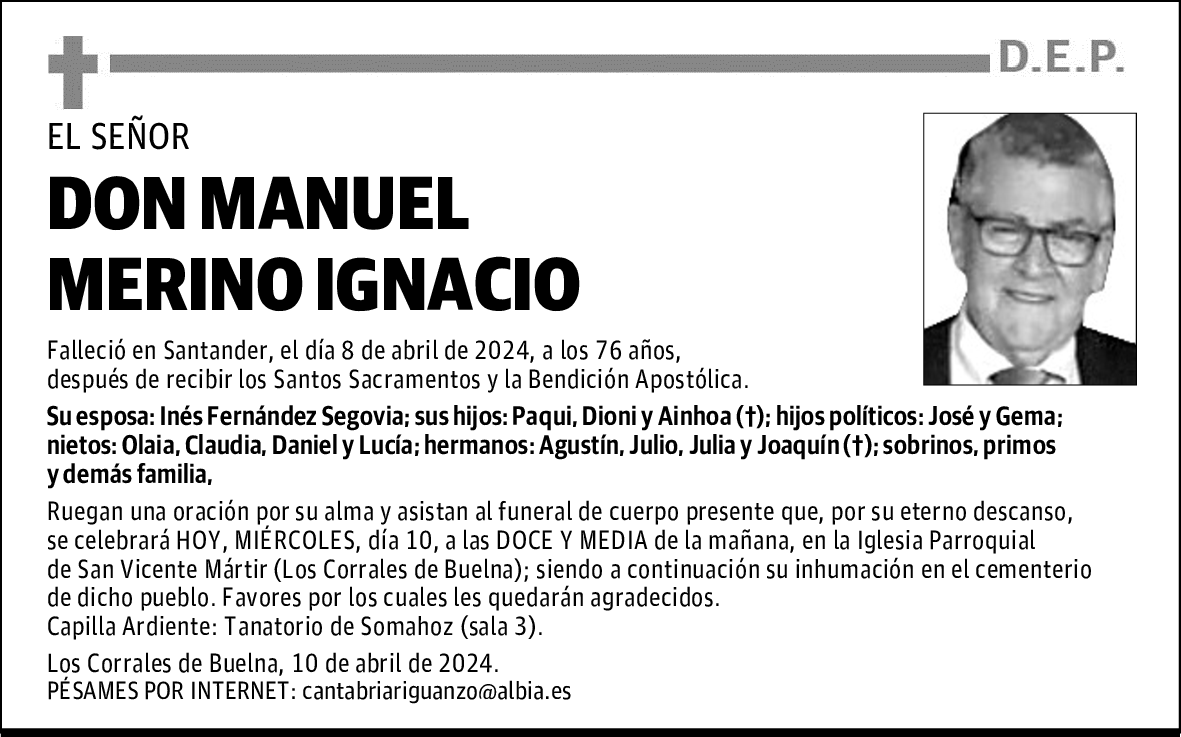 D.E.P.

EL SEÑOR

DON MANUEL MERINO IGNACIO

Falleció en Santander, el día 8 de abril de 2024, a los 76 años, después de recibir los Santos Sacramentos y la Bendición Apostólica.

Su esposa: Inés Fernández Segovia; sus hijos: Paqui, Dioni y Ainhoa (†); hijos políticos: José y Gema; nietos: Olaia, Claudia, Daniel y Lucía; hermanos: Agustín, Julio, Julia y Joaquín (†); sobrinos, primos y demás familia,

Ruegan una oración por su alma y asistan al funeral de cuerpo presente que, por su eterno descanso, se celebrará HOY, MIÉRCOLES, día 10, a las DOCE Y MEDIA de la mañana, en la Iglesia Parroquial de San Vicente Mártir (Los Corrales de Buelna); siendo a continuación su inhumación en el cementerio de dicho pueblo. Favores por los cuales les quedarán agradecidos.
Capilla Ardiente: Tanatorio de Somahoz (sala 3).

Los Corrales de Buelna, 10 de abril de 2024.
PÉSAMES POR INTERNET: cantabriariguanzo@albia.es